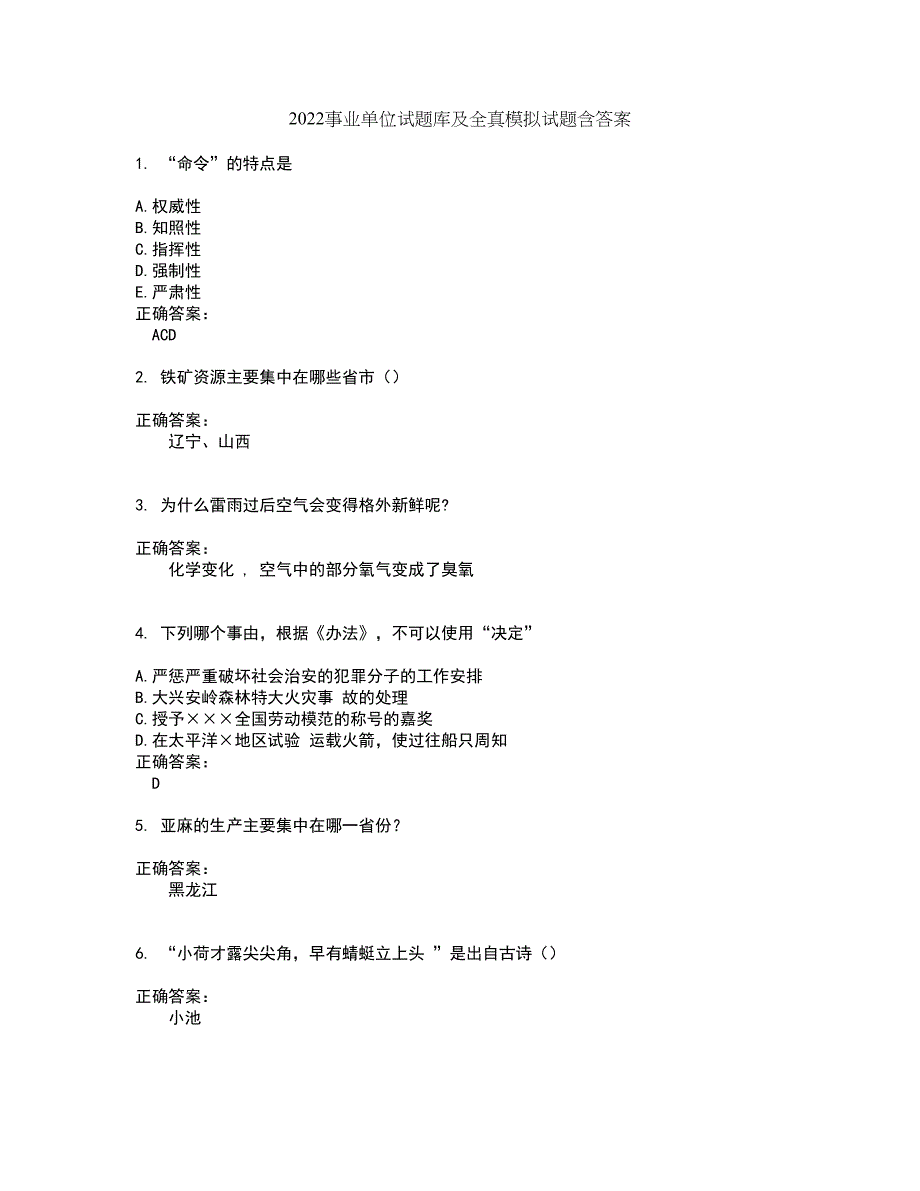 2022事业单位试题库及全真模拟试题含答案

1. “命令”的特点是

A.权威性
B.知照性
C.指挥性
D.强制性
E.严肃性
正确答案：
ACD

2. 铁矿资源主要集中在哪些省市（）

正确答案：
辽宁、山西

3. 为什么雷雨过后空气会变得格外新鲜呢?

正确答案：
化学变化 ， 空气中的部分氧气变成了臭氧

4. 下列哪个事由，根据《办法》，不可以使用“决定”

A.严惩严重破坏社会治安的犯罪分子的工作安排
B.大兴安岭森林特大火灾事 故的处理
C.授予×××全国劳动模范的称号的嘉奖
D.在太平洋×地区试验 运载火箭，使过往船只周知
正确答案：
D

5. 亚麻的生产主要集中在哪一省份?

正确答案：
黑龙江

6. “小荷才露尖尖角，早有蜻蜓立上头 ”是出自古诗（）

正确答案：
小池